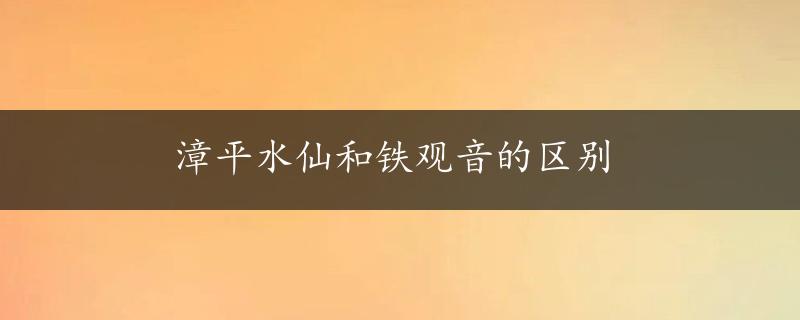 漳平水仙和铁观音的区别